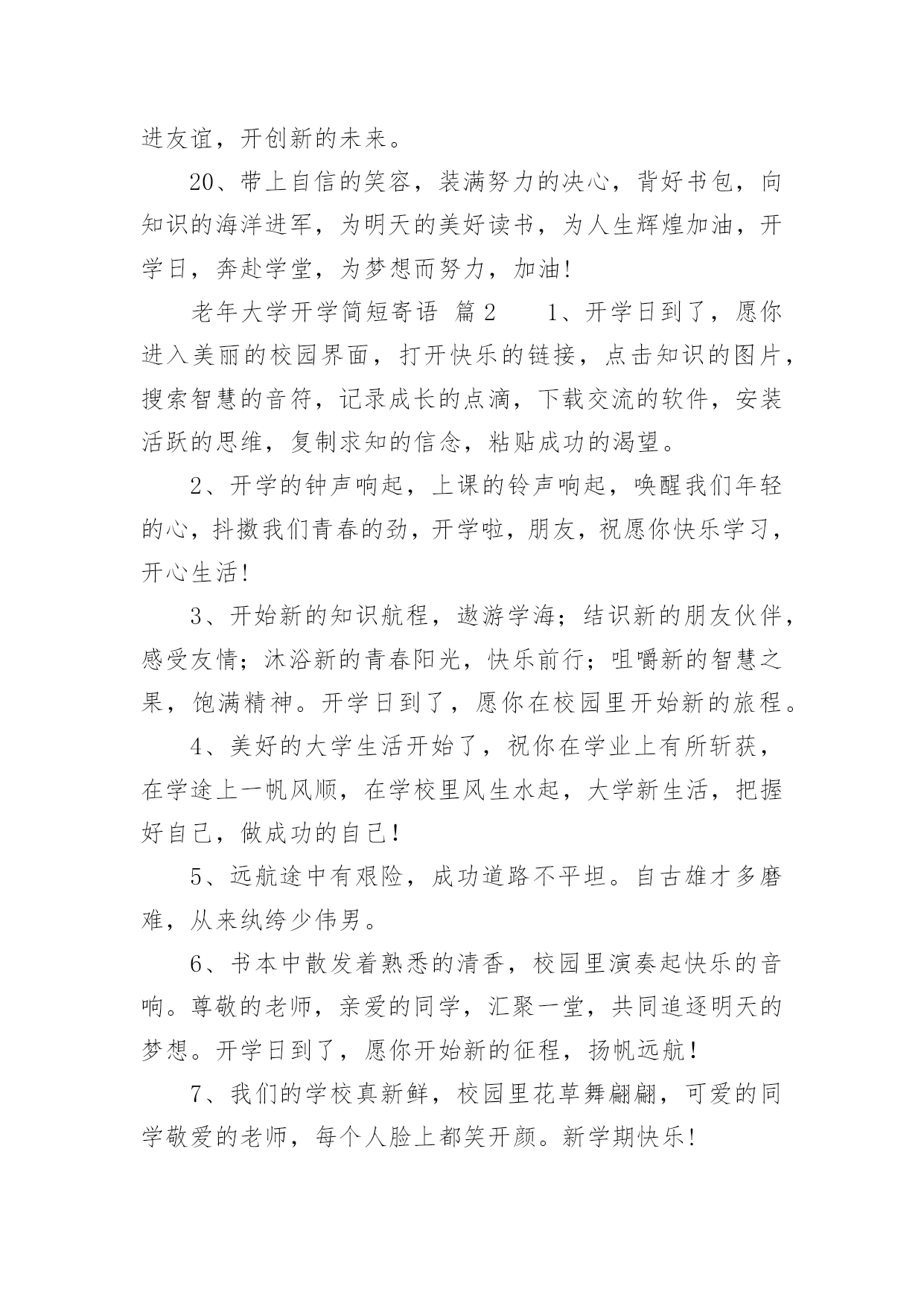 进友谊，开创新的未来。

20、带上自信的笑容，装满努力的决心，背好书包，向知识的海洋进军，为明天的美好读书，为人生辉煌加油，开学日，奔赴学堂，为梦想而努力，加油!

老年大学开学简短寄语 篇2　　1、开学日到了，愿你进入美丽的校园界面，打开快乐的链接，点击知识的图片，搜索智慧的音符，记录成长的点滴，下载交流的软件，安装活跃的思维，复制求知的信念，粘贴成功的渴望。

2、开学的钟声响起，上课的铃声响起，唤醒我们年轻的心，抖擞我们青春的劲，开学啦，朋友，祝愿你快乐学习，开心生活!

3、开始新的知识航程，遨游学海；结识新的朋友伙伴，感受友情；沐浴新的青春阳光，快乐前行；咀嚼新的智慧之果，饱满精神。开学日到了，愿你在校园里开始新的旅程。

4、美好的大学生活开始了，祝你在学业上有所斩获，在学途上一帆风顺，在学校里风生水起，大学新生活，把握好自己，做成功的自己！

5、远航途中有艰险，成功道路不平坦。自古雄才多磨难，从来纨绔少伟男。

6、书本中散发着熟悉的清香，校园里演奏起快乐的音响。尊敬的老师，亲爱的同学，汇聚一堂，共同追逐明天的梦想。开学日到了，愿你开始新的征程，扬帆远航！

7、我们的学校真新鲜，校园里花草舞翩翩，可爱的同学敬爱的老师，每个人脸上都笑开颜。新学期快乐!